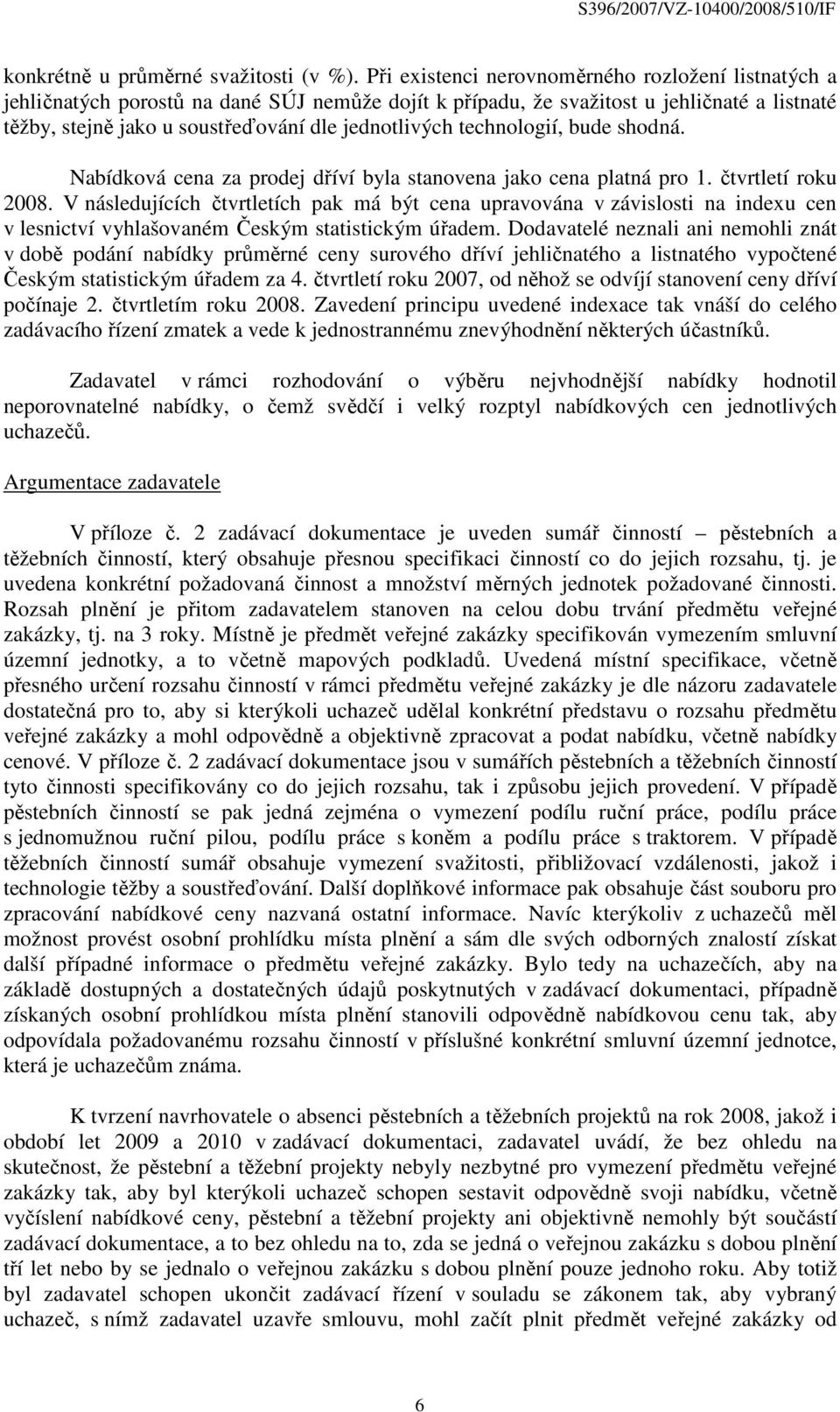 S396/2007/VZ-10400/2008/510/IF

konkrétně u průměrné svažitosti (v %). Při existenci nerovnoměrného rozložení listnatých a jehličnatých porostů na dané SÚJ nemůže dojít k případu, že svažitost u jehličnaté a listnaté těžby, stejně jako u soustřeďování dle jednotlivých technologií, bude shodná.

Nabídková cena za prodej dříví byla stanovena jako cena platná pro 1. čtvrtletí roku 2008. V následujících čtvrtletích pak má být cena upravována v závislosti na indexu cen v lesnictví vyhlašovaném Českým statistickým úřadem. Dodavatelé neznali ani nemohli znát v době podání nabídky průměrné ceny surového dříví jehličnatého a listnatého vypočtené Českým statistickým úřadem za 4. čtvrtletí roku 2007, od něhož se odvíjí stanovení ceny dříví počínaje 2. čtvrtletím roku 2008. Zavedení principu uvedené indexace tak vnáší do celého zadávacího řízení zmatek a vede k jednostrannému znevýhodnění některých účastníků.

Zadavatel v rámci rozhodování o výběru nejvhodnější nabídky hodnotil neporovnatelné nabídky, o čemž svědčí i velký rozptyl nabídkových cen jednotlivých uchazečů.

Argumentace zadavatele

V příloze č. 2 zadávací dokumentace je uveden sumář činností – pěstebních a těžebních činností, který obsahuje přesnou specifikaci činností co do jejich rozsahu, tj. je uvedena konkrétní požadovaná činnost a množství měrných jednotek požadované činnosti. Rozsah plnění je přitom zadavatelem stanoven na celou dobu trvání předmětu veřejné zakázky, tj. na 3 roky. Místně je předmět veřejné zakázky specifikován vymezením smluvní územní jednotky, a to včetně mapových podkladů. Uvedená místní specifikace, včetně přesného určení rozsahu činností v rámci předmětu veřejné zakázky je dle názoru zadavatele dostatečná pro to, aby si kterýkoli uchazeč udělal konkrétní představu o rozsahu předmětu veřejné zakázky a mohl odpovědně a objektivně zpracovat a podat nabídku, včetně nabídky cenové. V příloze č. 2 zadávací dokumentace jsou v sumářích pěstebních a těžebních činností tyto činnosti specifikovány co do jejich rozsahu, tak i způsobu jejich provedení. V případě pěstebních činností se pak jedná zejména o vymezení podílu ruční práce, podílu práce s jednomužnou ruční pilou, podílu práce s koněm a podílu práce s traktorem. V případě těžebních činností sumář obsahuje vymezení svažitosti, přibližovací vzdálenosti, jakož i technologie těžby a soustřeďování. Další doplňkové informace pak obsahuje část souboru pro zpracování nabídkové ceny nazvaná ostatní informace. Navíc kterýkoliv z uchazečů měl možnost provést osobní prohlídku místa plnění a sám dle svých odborných znalostí získat další případné informace o předmětu veřejné zakázky. Bylo tedy na uchazečích, aby na základě dostupných a dostatečných údajů poskytnutých v zadávací dokumentaci, případně získaných osobní prohlídkou místa plnění stanovili odpovědně nabídkovou cenu tak, aby odpovídala požadovanému rozsahu činností v příslušné konkrétní smluvní územní jednotce, která je uchazečům známa.

K tvrzení navrhovatele o absenci pěstebních a těžebních projektů na rok 2008, jakož i období let 2009 a 2010 v zadávací dokumentaci, zadavatel uvádí, že bez ohledu na skutečnost, že pěstební a těžební projekty nebyly nezbytné pro vymezení předmětu veřejné zakázky tak, aby byl kterýkoli uchazeč schopen sestavit odpovědně svoji nabídku, včetně vyčíslení nabídkové ceny, pěstební a těžební projekty ani objektivně nemohly být součástí zadávací dokumentace, a to bez ohledu na to, zda se jedná o veřejnou zakázku s dobou plnění tří let nebo by se jednalo o veřejnou zakázku s dobou plnění pouze jednoho roku. Aby totiž byl zadavatel schopen ukončit zadávací řízení v souladu se zákonem tak, aby vybraný uchazeč, s nímž zadavatel uzavře smlouvu, mohl začít plnit předmět veřejné zakázky od

6